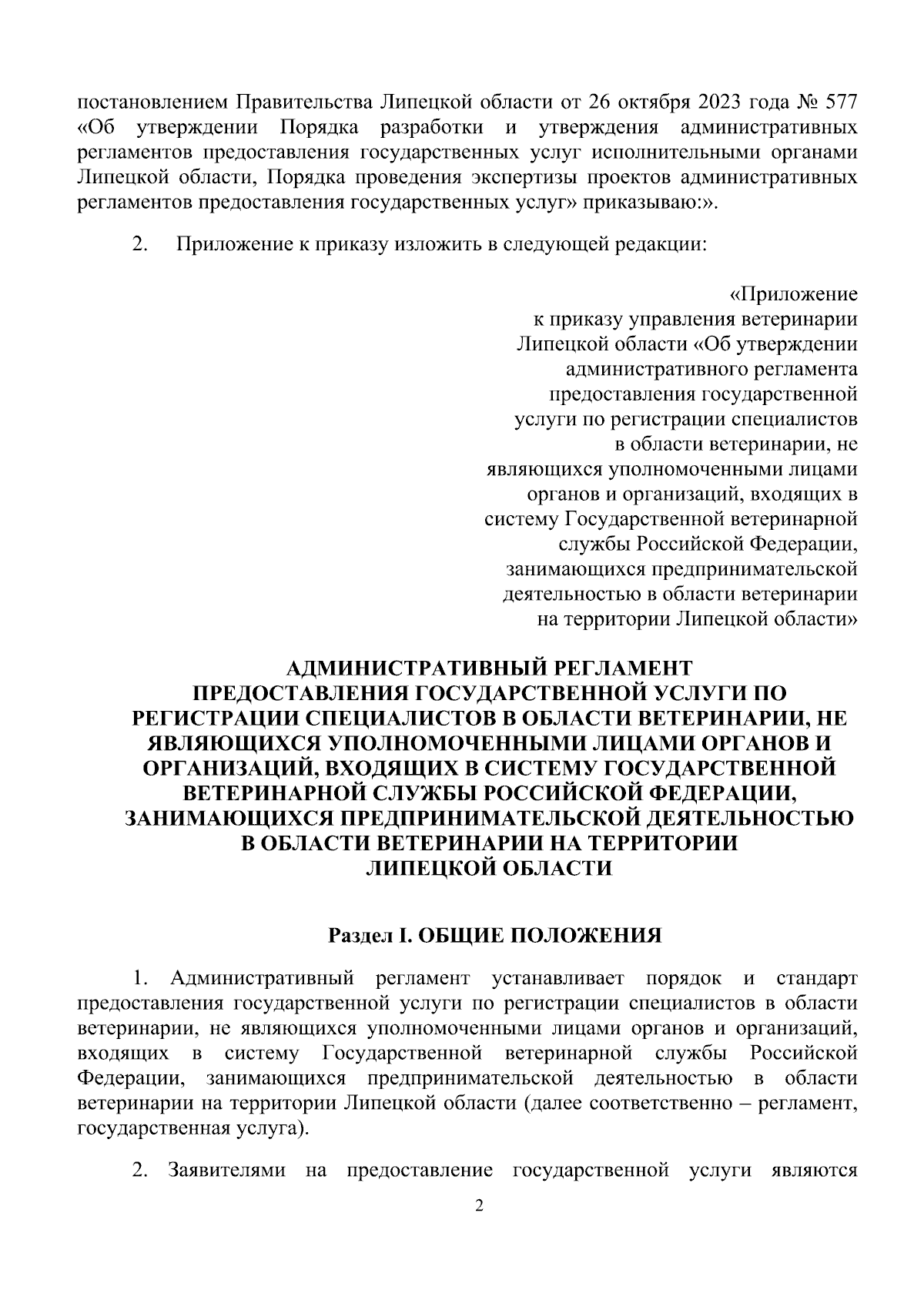 постановлением Правительства Липецкой области от 26 октября 2023 года № 577 «Об утверждении Порядка разработки и утверждения административных регламентов предоставления государственных услуг исполнительными органами Липецкой области, Порядка проведения экспертизы проектов административных регламентов предоставления государственных услуг» приказываю:».

2. Приложение к приказу изложить в следующей редакции:

«Приложение
к приказу управления ветеринарии Липецкой области «Об утверждении административного регламента предоставления государственной услуги по регистрации специалистов в области ветеринарии, не являющихся уполномоченными лицами органов и организаций, входящих в систему Государственной ветеринарной службы Российской Федерации, занимающихся предпринимательской деятельностью в области ветеринарии на территории Липецкой области»

АДМИНИСТРАТИВНЫЙ РЕГЛАМЕНТ ПРЕДОСТАВЛЕНИЯ ГОСУДАРСТВЕННОЙ УСЛУГИ ПО РЕГИСТРАЦИИ СПЕЦИАЛИСТОВ В ОБЛАСТИ ВЕТЕРИНАРИИ, НЕ ЯВЛЯЮЩИХСЯ УПОЛНОМОЧЕННЫМИ ЛИЦАМИ ОРГАНОВ И ОРГАНИЗАЦИЙ, ВХОДЯЩИХ В СИСТЕМУ ГОСУДАРСТВЕННОЙ ВЕТЕРИНАРНОЙ СЛУЖБЫ РОССИЙСКОЙ ФЕДЕРАЦИИ, ЗАНИМАЮЩИХСЯ ПРЕДПРИНИМАТЕЛЬСКОЙ ДЕЯТЕЛЬНОСТЬЮ В ОБЛАСТИ ВЕТЕРИНАРИИ НА ТЕРРИТОРИИ ЛИПЕЦКОЙ ОБЛАСТИ

Раздел I. ОБЩИЕ ПОЛОЖЕНИЯ

1. Административный регламент устанавливает порядок и стандарт предоставления государственной услуги по регистрации специалистов в области ветеринарии, не являющихся уполномоченными лицами органов и организаций, входящих в систему Государственной ветеринарной службы Российской Федерации, занимающихся предпринимательской деятельностью в области ветеринарии на территории Липецкой области (далее соответственно – регламент, государственная услуга).

2. Заявителями на предоставление государственной услуги являются

2